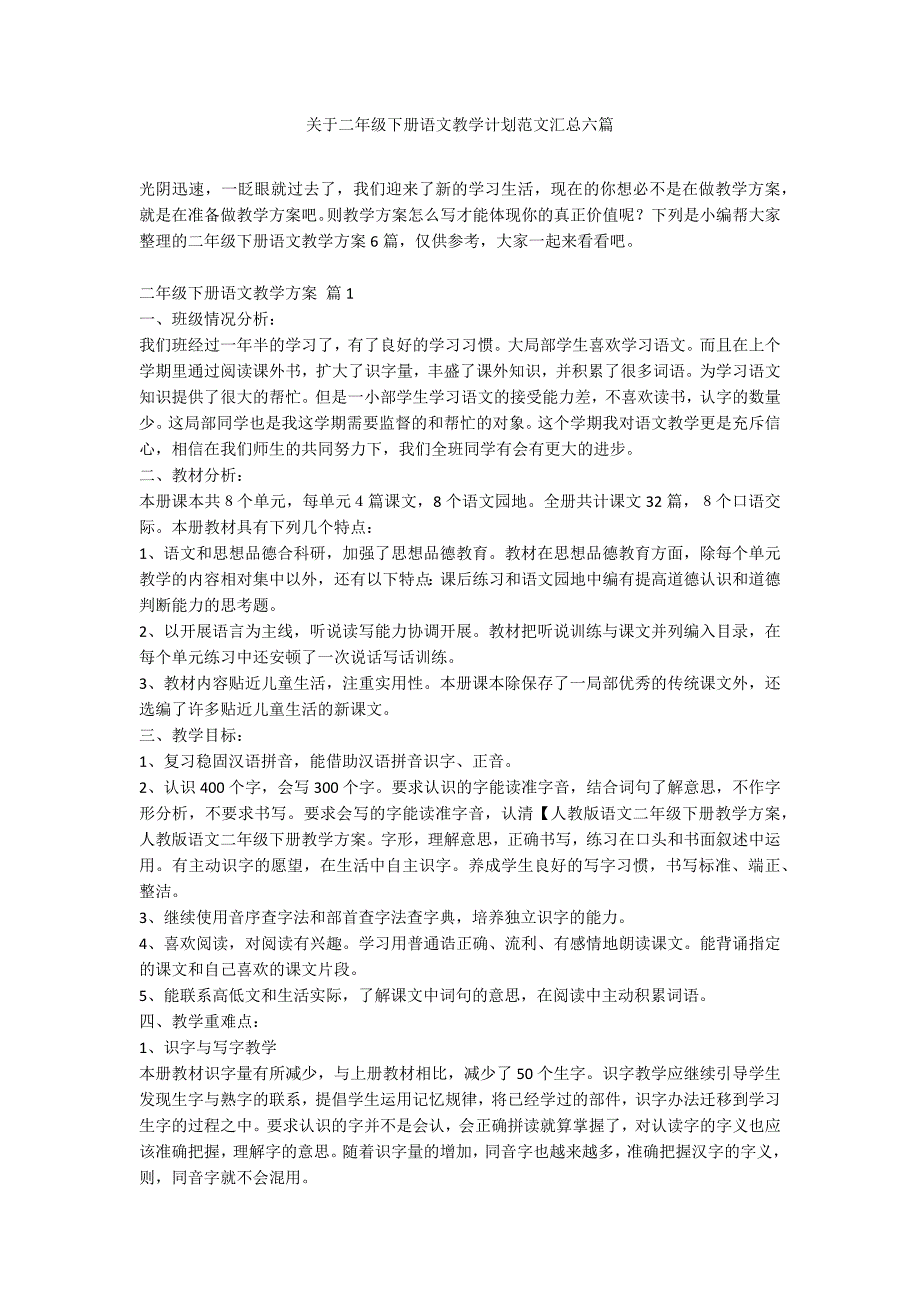 关于二年级下册语文教学计划范文汇总六篇

光阴迅速，一眨眼就过去了，我们迎来了新的学习生活，现在的你想必不是在做教学方案，就是在准备做教学方案吧。则教学方案怎么写才能体现你的真正价值呢？下列是小编帮大家整理的二年级下册语文教学方案 6 篇，仅供参考，大家一起来看看吧。

二年级下册语文教学方案 篇 1
一、班级情况分析：
我们班经过一年半的学习了，有了良好的学习习惯。大局部学生喜欢学习语文。而且在上个学期里通过阅读课外书，扩大了识字量，丰盛了课外知识，并积累了很多词语。为学习语文知识提供了很大的帮忙。但是一小部学生学习语文的接受能力差，不喜欢读书，认字的数量少。这局部同学也是我这学期需要监督的和帮忙的对象。这个学期我对语文教学更是充斥信心，相信在我们师生的共同努力下，我们全班同学有会有更大的进步。
二、教材分析：
本册课本共 8 个单元，每单元 4 篇课文，8 个语文园地。全册共计课文 32 篇， 8 个口语交际。本册教材具有下列几个特点：
1、语文和思想品德合科研，加强了思想品德教育。教材在思想品德教育方面，除每个单元教学的内容相对集中以外，还有以下特点：课后练习和语文园地中编有提高道德认识和道德判断能力的思考题。
2、以开展语言为主线，听说读写能力协调开展。教材把听说训练与课文并列编入目录，在每个单元练习中还安顿了一次说话写话训练。
3、教材内容贴近儿童生活，注重实用性。本册课本除保存了一局部优秀的传统课文外，还选编了许多贴近儿童生活的新课文。
三、教学目标：
1、复习稳固汉语拼音，能借助汉语拼音识字、正音。
2、认识 400 个字，会写 300 个字。要求认识的字能读准字音，结合词句了解意思，不作字形分析，不要求书写。要求会写的字能读准字音，认清【人教版语文二年级下册教学方案，人教版语文二年级下册教学方案。字形，理解意思，正确书写，练习在口头和书面叙述中运用。有主动识字的愿望，在生活中自主识字。养成学生良好的写字习惯，书写标准、端正、整洁。
3、继续使用音序查字法和部首查字法查字典，培养独立识字的能力。
4、喜欢阅读，对阅读有兴趣。学习用普通话正确、流利、有感情地朗读课文。能背诵指定的课文和自己喜欢的课文片段。
5、能联系高低文和生活实际，了解课文中词句的意思，在阅读中主动积累词语。
四、教学重难点：
1、识字与写字教学
本册教材识字量有所减少，与上册教材相比，减少了 50 个生字。识字教学应继续引导学生发现生字与熟字的联系，提倡学生运用记忆规律，将已经学过的部件，识字办法迁移到学习生字的过程之中。要求认识的字并不是会认，会正确拼读就算掌握了，对认读字的字义也应该准确把握，理解字的意思。随着识字量的增加，同音字也越来越多，准确把握汉字的字义，则，同音字就不会混用。